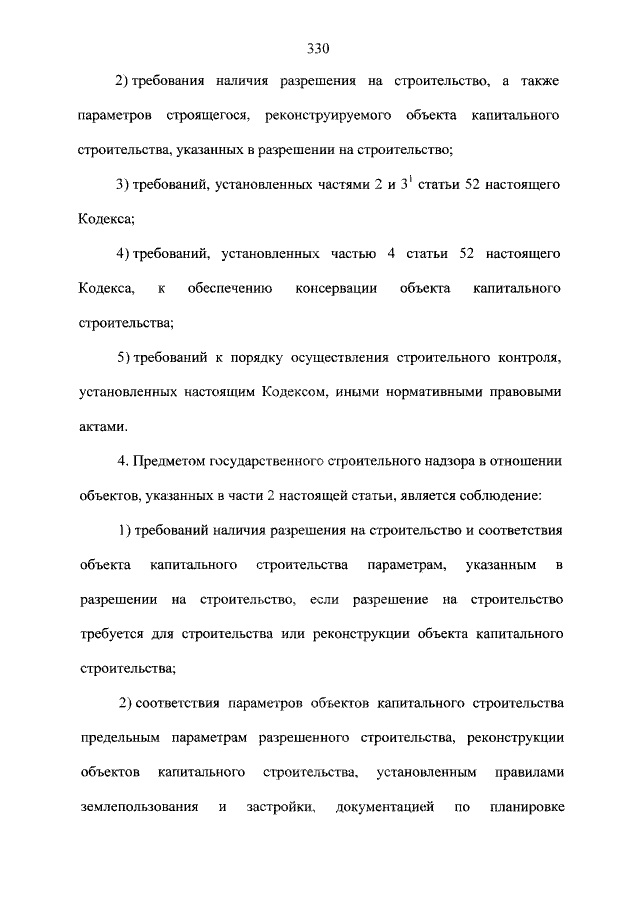 330

2) требования наличия разрешения на строительство, а также параметров строящегося, реконструируемого объекта капитального строительства, указанных в разрешении на строительство;

3) требований, установленных частями 2 и $3^1$ статьи 52 настоящего Кодекса;

4) требований, установленных частью 4 статьи 52 настоящего Кодекса, к обеспечению консервации объекта капитального строительства;

5) требований к порядку осуществления строительного контроля, установленных настоящим Кодексом, иными нормативными правовыми актами.

4. Предметом государственного строительного надзора в отношении объектов, указанных в части 2 настоящей статьи, является соблюдение:

1) требований наличия разрешения на строительство и соответствия объекта капитального строительства параметрам, указанным в разрешении на строительство, если разрешение на строительство требуется для строительства или реконструкции объекта капитального строительства;

2) соответствия параметров объектов капитального строительства предельным параметрам разрешенного строительства, реконструкции объектов капитального строительства, установленным правилами землепользования и застройки, документацией по планировке